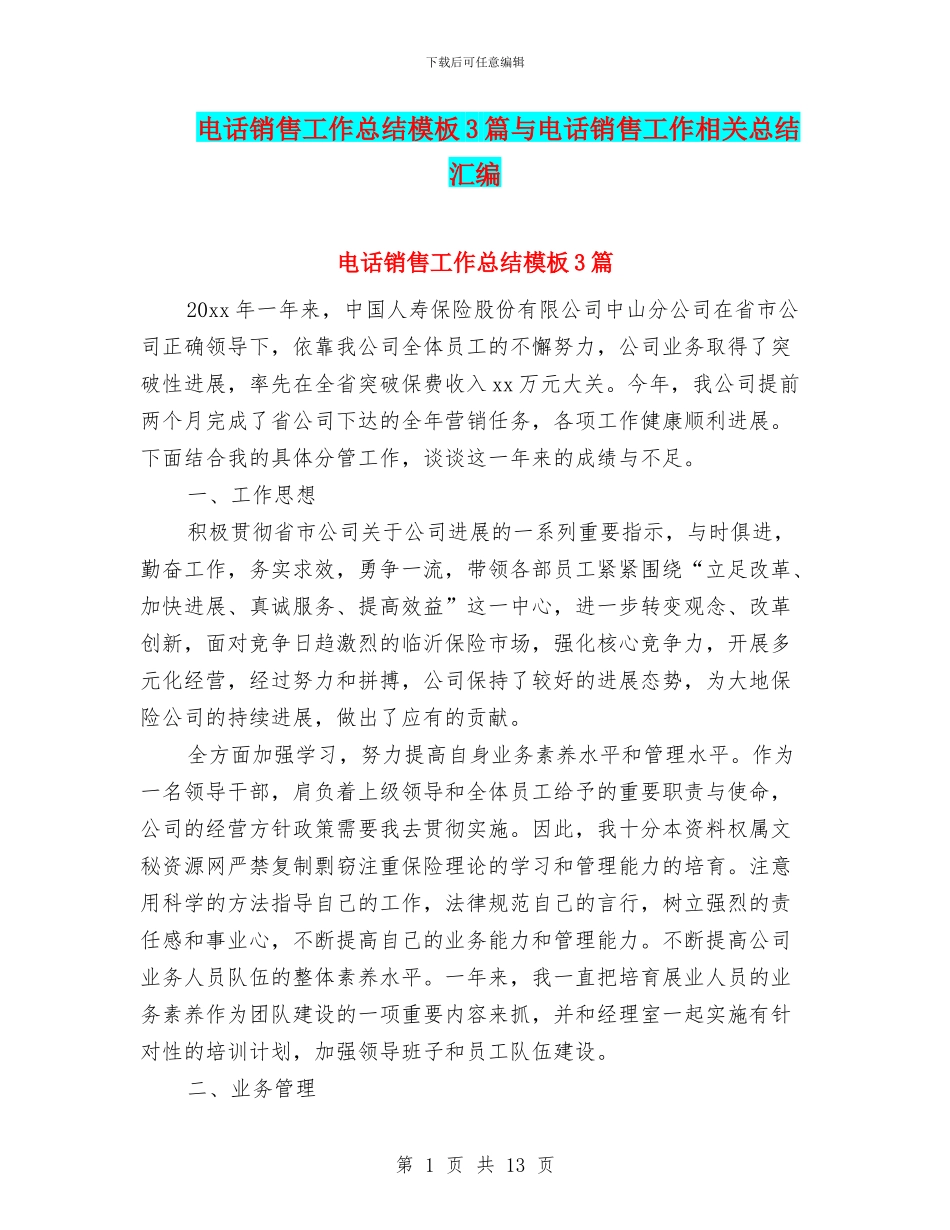 下载后可任意编辑

电话销售工作总结模板3篇与电话销售工作相关总结汇编

电话销售工作总结模板3篇

20xx年一年来，中国人寿保险股份有限公司中山分公司在省市公司正确领导下，依靠我公司全体员工的不懈努力，公司业务取得了突破性进展，率先在全省突破保费收入xx万元大关。今年，我公司提前两个月完成了省公司下达的全年营销任务，各项工作健康顺利进展。下面结合我的具体分管工作，谈谈这一年来的成绩与不足。

一、工作思想

积极贯彻省市公司关于公司进展的一系列重要指示，与时俱进，勤奋工作，务实求效，勇争一流，带领各部员工紧紧围绕“立足改革、加快进展、真诚服务、提高效益”这一中心，进一步转变观念、改革创新，面对竞争日趋激烈的临沂保险市场，强化核心竞争力，开展多元化经营，经过努力和拼搏，公司保持了较好的进展态势，为大地保险公司的持续进展，做出了应有的贡献。

全方面加强学习，努力提高自身业务素养水平和管理水平。作为一名领导干部，肩负着上级领导和全体员工给予的重要职责与使命，公司的经营方针政策需要我去贯彻实施。因此，我十分本资料权属文秘资源网严禁复制剽窃注重保险理论的学习和管理能力的培育。注意用科学的方法指导自己的工作，法律规范自己的言行，树立强烈的责任感和事业心，不断提高自己的业务能力和管理能力。不断提高公司业务人员队伍的整体素养水平。一年来，我一直把培育展业人员的业务素养作为团队建设的一项重要内容来抓，并和经理室一起实施有针对性的培训计划，加强领导班子和员工队伍建设。

二、业务管理

第 1 页 共 13 页